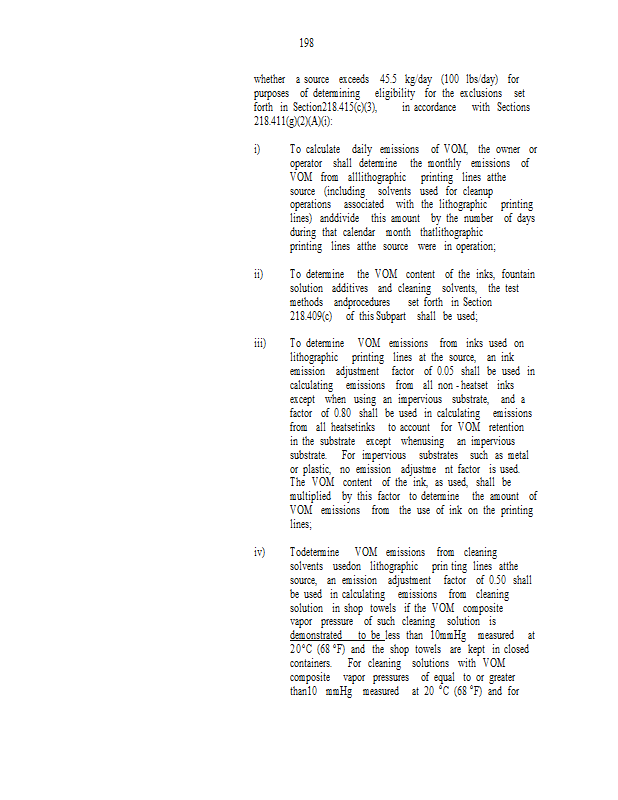 198

whether a source exceeds 45.5 kg/day (100 lbs/day) for purposes of determining eligibility for the exclusions set forth in Section218.415(c)(3), in accordance with Sections 218.411(g)(2)(A)(i):

i) To calculate daily emissions of VOM, the owner or operator shall determine the monthly emissions of VOM from alllithographic printing lines atthe source (including solvents used for cleanup operations associated with the lithographic printing lines) anddivide this amount by the number of days during that calendar month thatlithographic printing lines atthe source were in operation;

ii) To determine the VOM content of the inks, fountain solution additives and cleaning solvents, the test methods andprocedures set forth in Section 218.409(c) of this Subpart shall be used;

iii) To determine VOM emissions from inks used on lithographic printing lines at the source, an ink emission adjustment factor of 0.05 shall be used in calculating emissions from all non - heatset inks except when using an impervious substrate, and a factor of 0.80 shall be used in calculating emissions from all heatsetinks to account for VOM retention in the substrate except whenusing an impervious substrate. For impervious substrates such as metal or plastic, no emission adjustme nt factor is used. The VOM content of the ink, as used, shall be multiplied by this factor to determine the amount of VOM emissions from the use of ink on the printing lines;

iv) Todetermine VOM emissions from cleaning solvents usedon lithographic prin ting lines atthe source, an emission adjustment factor of 0.50 shall be used in calculating emissions from cleaning solution in shop towels if the VOM composite vapor pressure of such cleaning solution is demonstrated to be less than 10mmHg measured at 20°C (68 °F) and the shop towels are kept in closed containers. For cleaning solutions with VOM composite vapor pressures of equal to or greater than10 mmHg measured at 20 °C (68 °F) and for